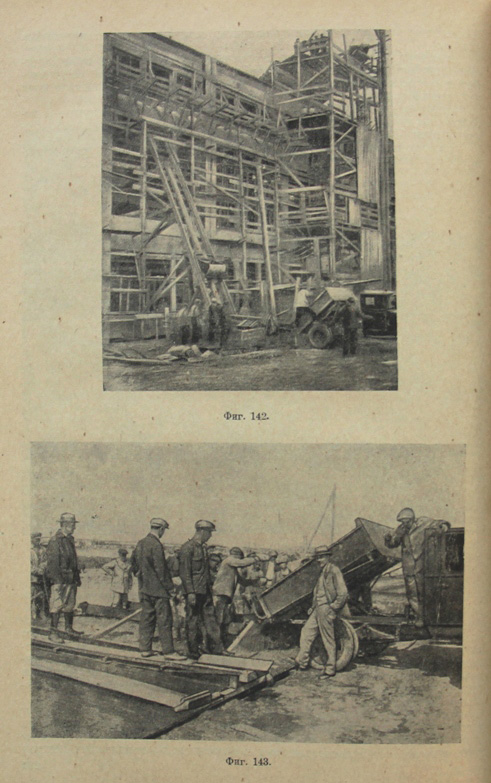 Фиг. 142.

Фиг. 143.